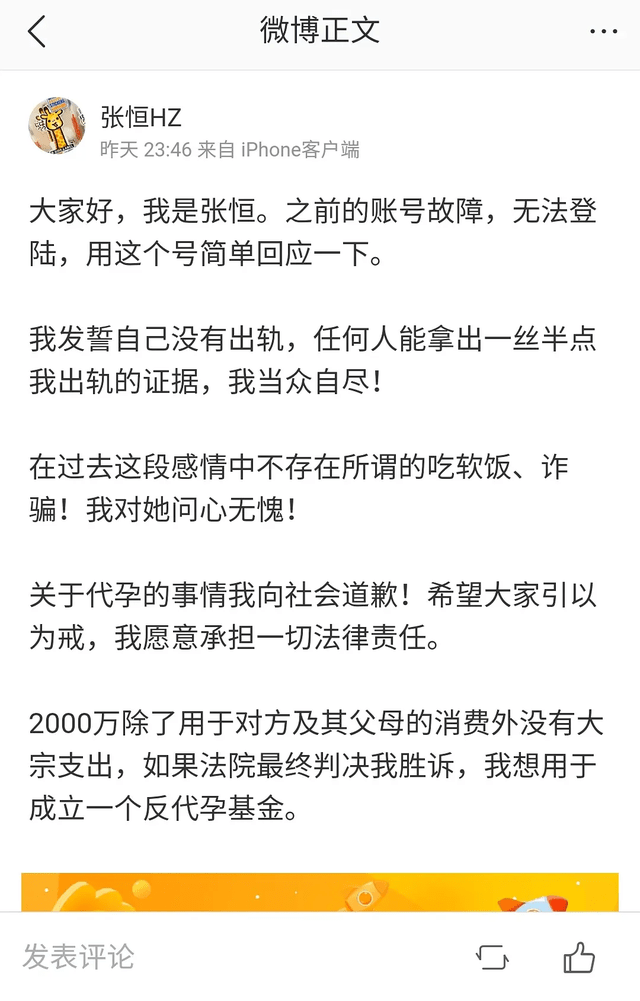 微博正文

张恒HZ
昨天 23:46 来自 iPhone客户端

大家好，我是张恒。之前的账号故障，无法登陆，用这个号简单回应一下。

我发誓自己没有出轨，任何人能拿出一丝半点我出轨的证据，我当众自尽！

在过去这段感情中不存在所谓的吃软饭、诈骗！我对她问心无愧！

关于代孕的事情我向社会道歉！希望大家引以为戒，我愿意承担一切法律责任。

2000万除了用于对方及其父母的消费外没有大宗支出，如果法院最终判决我胜诉，我想用于成立一个反代孕基金。

发表评论